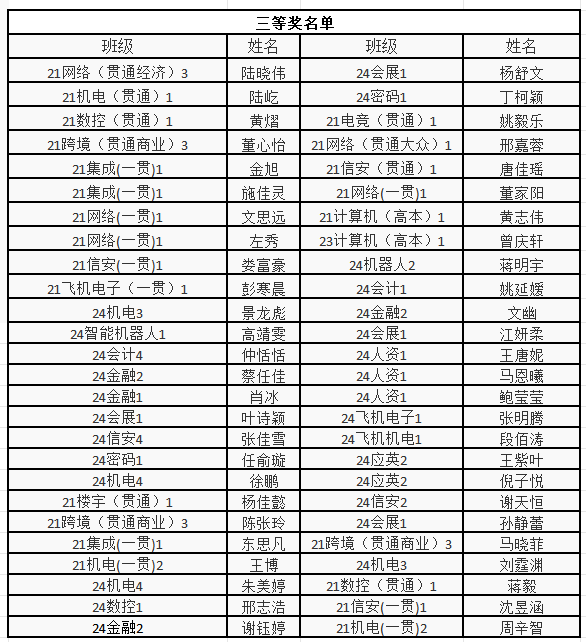 三等奖名单

| 班级 | 姓名 | 班级 | 姓名 |
|---|---|---|---|
| 21网络（贯通经济）3 | 陆晓伟 | 24会展1 | 杨舒文 |
| 21机电（贯通）1 | 陆屹 | 24密码1 | 丁柯颖 |
| 21数控（贯通）1 | 黄熠 | 21电竞（贯通）1 | 姚毅乐 |
| 21跨境（贯通商业）3 | 董心怡 | 21网络（贯通大众）1 | 邢嘉蓉 |
| 21集成(一贯)1 | 金旭 | 21信安（贯通）1 | 唐佳瑶 |
| 21集成(一贯)1 | 施佳灵 | 21网络(一贯)1 | 董家阳 |
| 21网络(一贯)1 | 文思远 | 21计算机（高本）1 | 黄志伟 |
| 21网络(一贯)1 | 左秀 | 23计算机（高本）1 | 曾庆轩 |
| 21信安(一贯)1 | 娄富豪 | 24机器人2 | 蒋明宇 |
| 21飞机电子（一贯）1 | 彭寒晨 | 24会计1 | 姚延媛 |
| 24机电3 | 景龙彪 | 24金融2 | 文幽 |
| 24智能机器人1 | 高靖雯 | 24会展1 | 江妍柔 |
| 24会计4 | 仲恬恬 | 24人资1 | 王唐妮 |
| 24金融2 | 蔡任佳 | 24人资1 | 马恩曦 |
| 24金融1 | 肖冰 | 24人资1 | 鲍莹莹 |
| 24会展1 | 叶诗颖 | 24飞机电子1 | 张明腾 |
| 24信安4 | 张佳雪 | 24飞机机电1 | 段佰涛 |
| 24密码1 | 任俞璇 | 24应英2 | 王紫叶 |
| 24机电4 | 徐鹏 | 24应英2 | 倪子悦 |
| 21楼宇（贯通）1 | 杨佳懿 | 24信安2 | 谢天恒 |
| 21跨境（贯通商业）3 | 陈张玲 | 24会展1 | 孙静蕾 |
| 21集成(一贯)1 | 东思凡 | 21跨境（贯通商业）3 | 马晓菲 |
| 21机电(一贯)2 | 王博 | 24机电3 | 刘霆渊 |
| 24机电4 | 朱美婷 | 21数控（贯通）1 | 蒋毅 |
| 24数控1 | 邢志浩 | 21信安(一贯)1 | 沈昱涵 |
| 24金融2 | 谢钰婷 | 21机电(一贯)2 | 周辛智 |